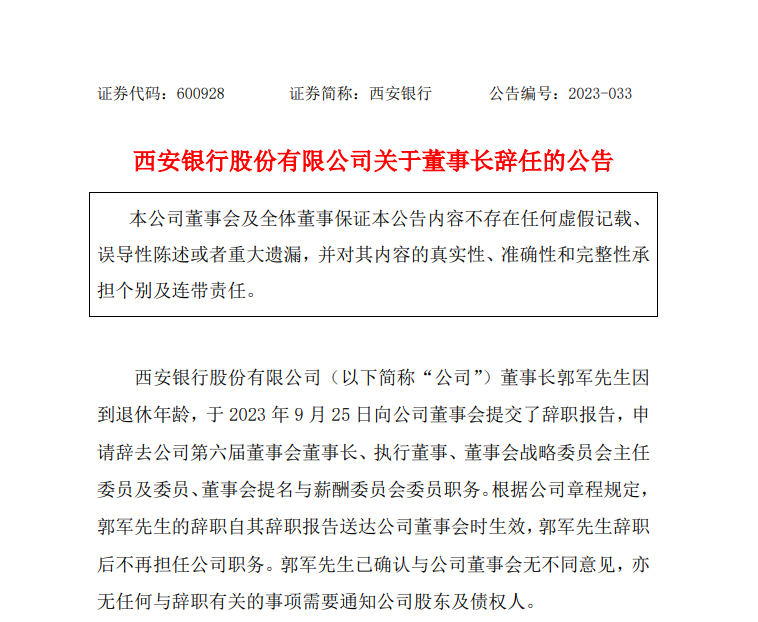 证券代码：600928　　　证券简称：西安银行　　　公告编号：2023-033

西安银行股份有限公司关于董事长辞任的公告

本公司董事会及全体董事保证本公告内容不存在任何虚假记载、误导性陈述或者重大遗漏，并对其内容的真实性、准确性和完整性承担个别及连带责任。

西安银行股份有限公司（以下简称“公司”）董事长郭军先生因到退休年龄，于 2023 年 9 月 25 日向公司董事会提交了辞职报告，申请辞去公司第六届董事会董事长、执行董事、董事会战略委员会主任委员及委员、董事会提名与薪酬委员会委员职务。根据公司章程规定，郭军先生的辞职自其辞职报告送达公司董事会时生效，郭军先生辞职后不再担任公司职务。郭军先生已确认与公司董事会无不同意见，亦无任何与辞职有关的事项需要通知公司股东及债权人。